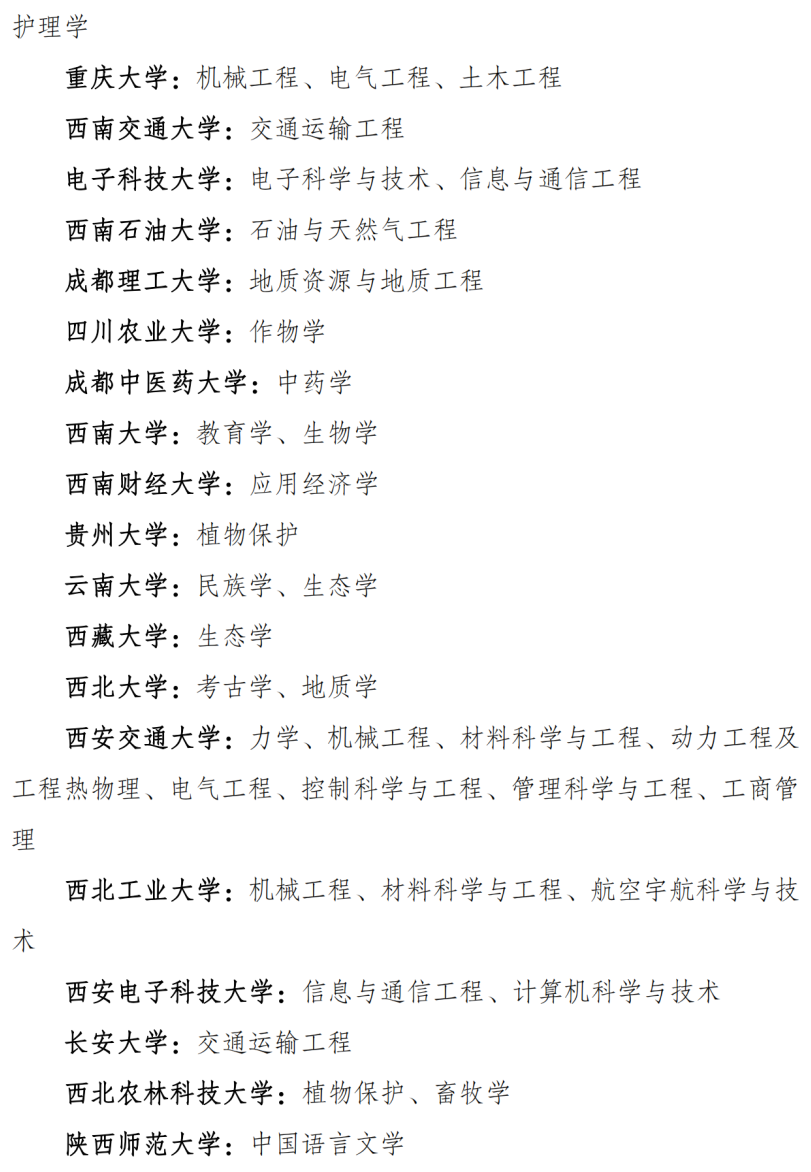 护理学

重庆大学：机械工程、电气工程、土木工程

西南交通大学：交通运输工程

电子科技大学：电子科学与技术、信息与通信工程

西南石油大学：石油与天然气工程

成都理工大学：地质资源与地质工程

四川农业大学：作物学

成都中医药大学：中药学

西南大学：教育学、生物学

西南财经大学：应用经济学

贵州大学：植物保护

云南大学：民族学、生态学

西藏大学：生态学

西北大学：考古学、地质学

西安交通大学：力学、机械工程、材料科学与工程、动力工程及工程热物理、电气工程、控制科学与工程、管理科学与工程、工商管理

西北工业大学：机械工程、材料科学与工程、航空宇航科学与技术

西安电子科技大学：信息与通信工程、计算机科学与技术

长安大学：交通运输工程

西北农林科技大学：植物保护、畜牧学

陕西师范大学：中国语言文学